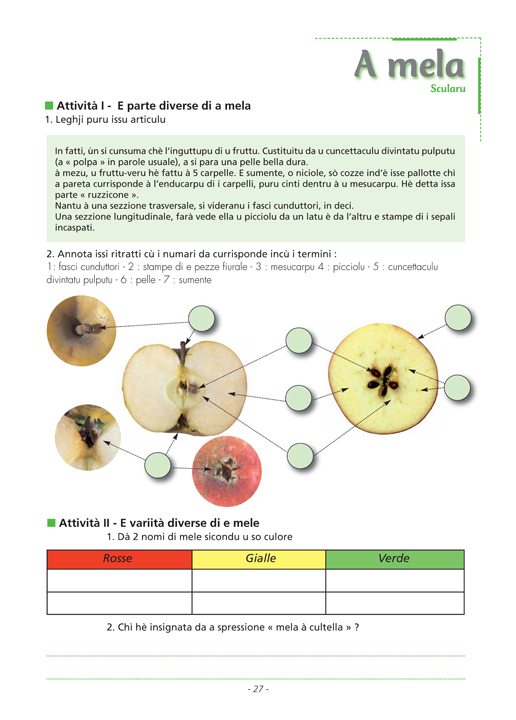 A mela
Scularu

Attività I - E parte diverse di a mela
1. Leghji puru issu articulu

In fatti, ùn si cunsuma chè l'inguttupu di u fruttu. Custituitu da u cuncettaculu divintatu pulputu (a « polpa » in parole usuale), a si para una pelle bella dura.
à mezu, u fruttu-veru hè fattu à 5 carpelle. E sumente, o niciole, sò cozze ind'è isse pallotte chì a pareta currisponde à l'enducarpu di i carpelli, puru cinti dentru à u mesucarpu. Hè detta issa parte « ruzzicone ».
Nantu à una sezzione trasversale, si videranu i fasci cunduttori, in deci.
Una sezzione lungitudinale, farà vede ella u picciolu da un latu è da l'altru e stampe di i sepali incaspati.

2. Annota issi ritratti cù i numari da currisponde incù i termini :
1: fasci cunduttori - 2 : stampe di e pezze fiurale - 3 : mesucarpu 4 : picciolu - 5 : cuncettaculu divintatu pulputu - 6 : pelle - 7 : sumente

Attività II - E variità diverse di e mele
1. Dà 2 nomi di mele sicondu u so culore

| Rosse | Gialle | Verde |
|---|---|---|
| | | |
| | | |

2. Chì hè insignata da a spressione « mela à cultella » ?

- 27 -